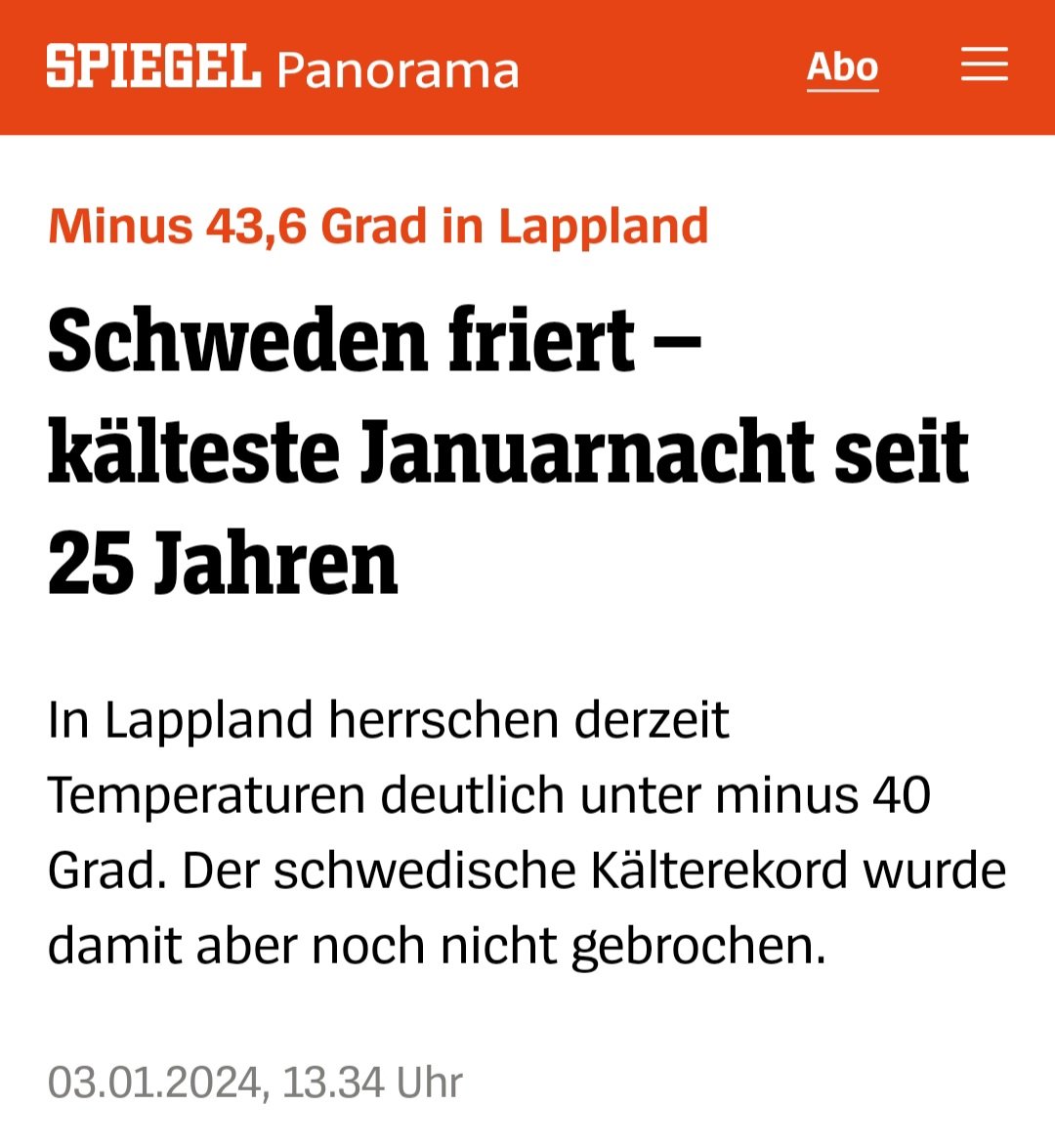 SPIEGEL Panorama

Abo

Minus 43,6 Grad in Lappland

Schweden friert – kälteste Januarnacht seit 25 Jahren

In Lappland herrschen derzeit Temperaturen deutlich unter minus 40 Grad. Der schwedische Kälterekord wurde damit aber noch nicht gebrochen.

03.01.2024, 13.34 Uhr